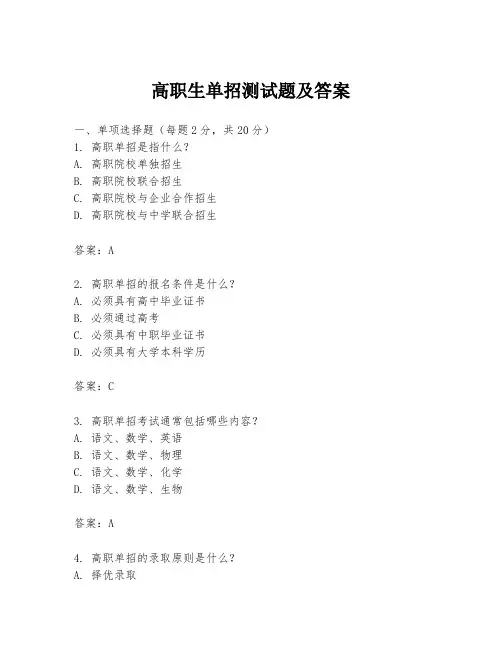 高职生单招测试题及答案

一、单项选择题（每题2分，共20分）
1. 高职单招是指什么？
A. 高职院校单独招生
B. 高职院校联合招生
C. 高职院校与企业合作招生
D. 高职院校与中学联合招生

答案：A

2. 高职单招的报名条件是什么？
A. 必须具有高中毕业证书
B. 必须通过高考
C. 必须具有中职毕业证书
D. 必须具有大学本科学历

答案：C

3. 高职单招考试通常包括哪些内容？
A. 语文、数学、英语
B. 语文、数学、物理
C. 语文、数学、化学
D. 语文、数学、生物

答案：A

4. 高职单招的录取原则是什么？
A. 择优录取